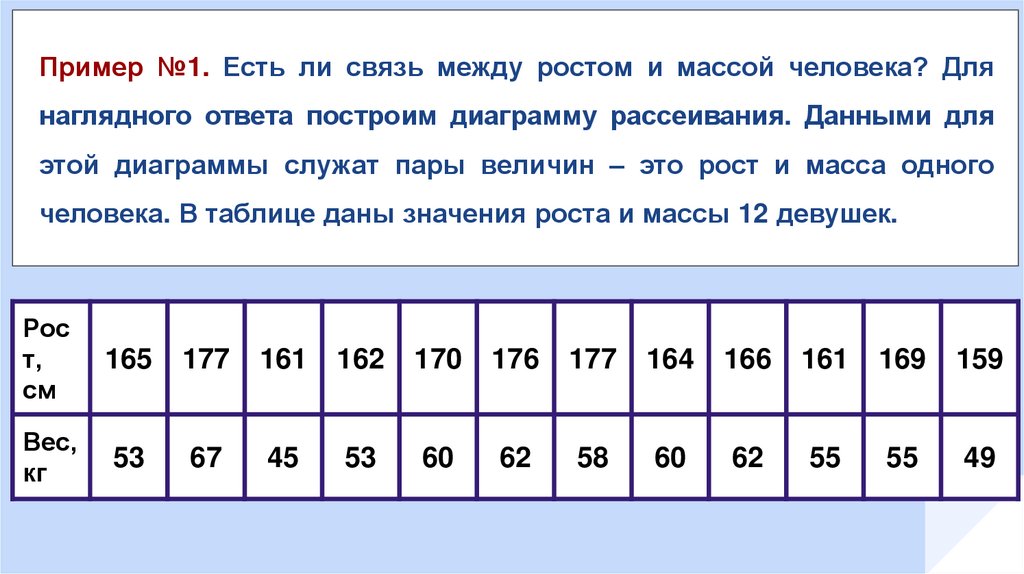 Пример №1. Есть ли связь между ростом и массой человека? Для наглядного ответа построим диаграмму рассеивания. Данными для этой диаграммы служат пары величин – это рост и масса одного человека. В таблице даны значения роста и массы 12 девушек.

| Рост, см | 165 | 177 | 161 | 162 | 170 | 176 | 177 | 164 | 166 | 161 | 169 | 159 |
|---|---|---|---|---|---|---|---|---|---|---|---|---|
| Вес, кг | 53 | 67 | 45 | 53 | 60 | 62 | 58 | 60 | 62 | 55 | 55 | 49 |